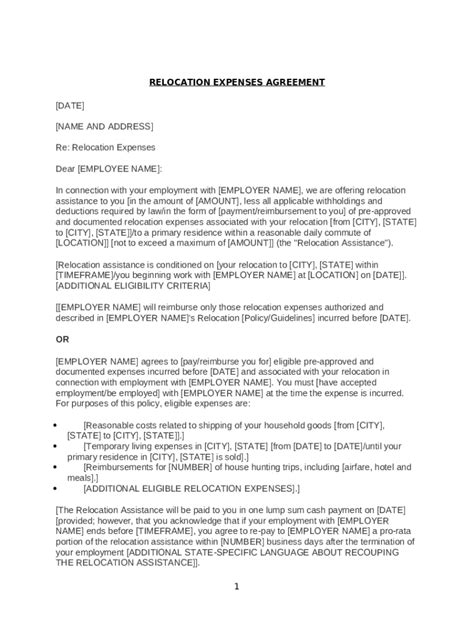 RELOCATION EXPENSES AGREEMENT

[DATE]

[NAME AND ADDRESS]

Re: Relocation Expenses

Dear [EMPLOYEE NAME]:

In connection with your employment with [EMPLOYER NAME], we are offering relocation assistance to you [in the amount of [AMOUNT], less all applicable withholdings and deductions required by law/in the form of [payment/reimbursement to you] of pre-approved and documented relocation expenses associated with your relocation [from [CITY], [STATE] to [CITY], [STATE]]/to a primary residence within a reasonable daily commute of [LOCATION]] [not to exceed a maximum of [AMOUNT]] (the "Relocation Assistance").

[Relocation assistance is conditioned on [your relocation to [CITY], [STATE] within [TIMEFRAME]/you beginning work with [EMPLOYER NAME] at [LOCATION] on [DATE]]. [ADDITIONAL ELIGIBILITY CRITERIA]

[[EMPLOYER NAME] will reimburse only those relocation expenses authorized and described in [EMPLOYER NAME]'s Relocation [Policy/Guidelines] incurred before [DATE].

OR

[EMPLOYER NAME] agrees to [pay/reimburse you for] eligible pre-approved and documented expenses incurred before [DATE] and associated with your relocation in connection with employment with [EMPLOYER NAME]. You must [have accepted employment/be employed] with [EMPLOYER NAME] at the time the expense is incurred. For purposes of this policy, eligible expenses are:

• [Reasonable costs related to shipping of your household goods [from [CITY], [STATE] to [CITY], [STATE]].]
• [Temporary living expenses in [CITY], [STATE] [from [DATE] to [DATE]/until your primary residence in [CITY], [STATE] is sold].]
• [Reimbursements for [NUMBER] of house hunting trips, including [airfare, hotel and meals].]
• [ADDITIONAL ELIGIBLE RELOCATION EXPENSES].]

[The Relocation Assistance will be paid to you in one lump sum cash payment on [DATE] [provided; however, that you acknowledge that if your employment with [EMPLOYER NAME] ends before [TIMEFRAME], you agree to re-pay to [EMPLOYER NAME] a pro-rata portion of the relocation assistance within [NUMBER] business days after the termination of your employment [ADDITIONAL STATE-SPECIFIC LANGUAGE ABOUT RECOUPING THE RELOCATION ASSISTANCE]].

1